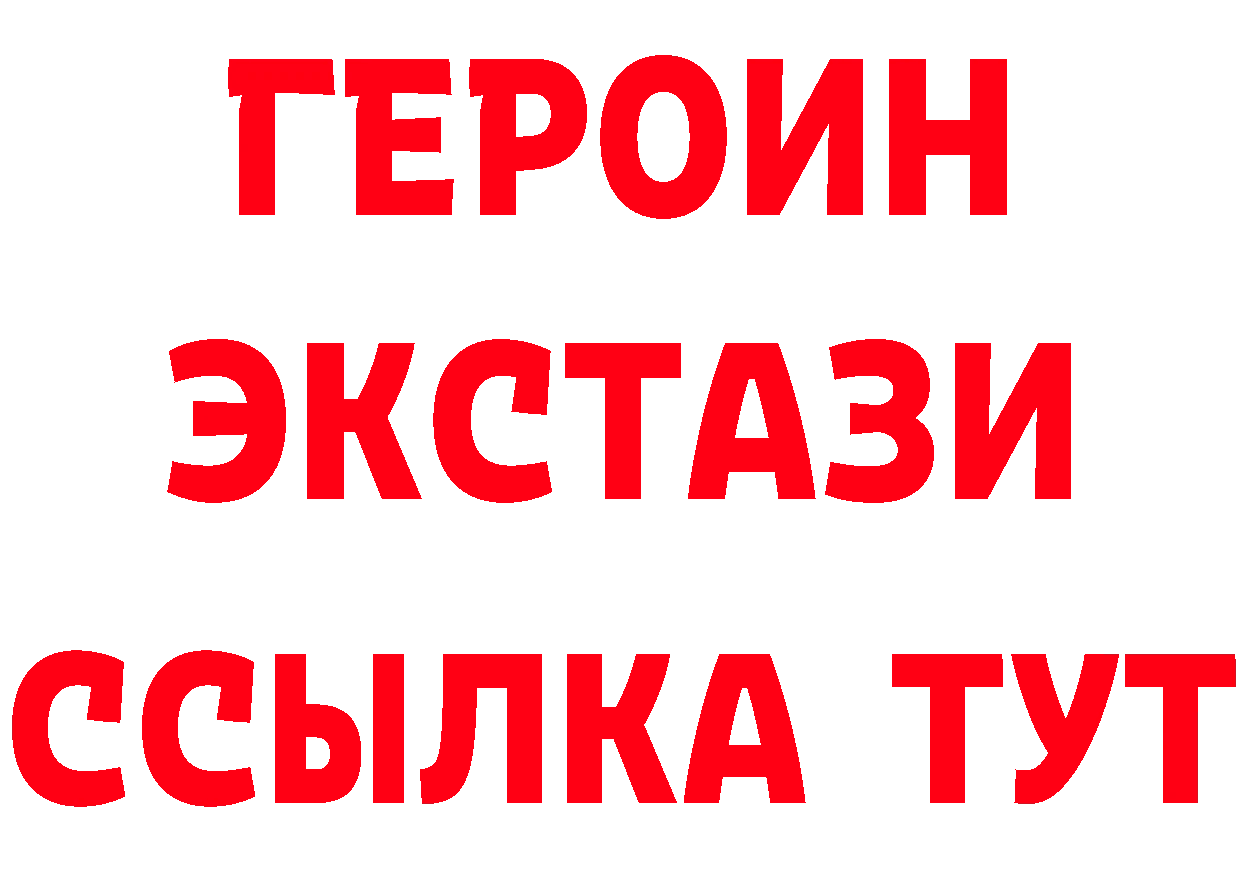 ГЕРОИН ЭКСТАЗИ ССЫЛКА ТУТ